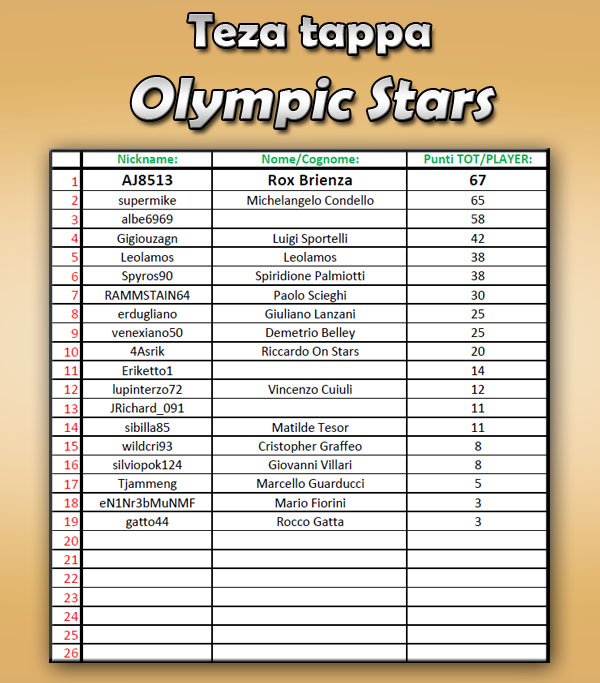 Teza tappa

Olympic Stars

| | Nickname: | Nome/Cognome: | Punti TOT/PLAYER: |
|---|---|---|---|
| 1 | AJ8513 | Rox Brienza | 67 |
| 2 | supermike | Michelangelo Condello | 65 |
| 3 | albe6969 | | 58 |
| 4 | Gigiouzagn | Luigi Sportelli | 42 |
| 5 | Leolamos | Leolamos | 38 |
| 6 | Spyros90 | Spiridione Palmiotti | 38 |
| 7 | RAMMSTAIN64 | Paolo Scieghi | 30 |
| 8 | erdugliano | Giuliano Lanzani | 25 |
| 9 | venexiano50 | Demetrio Belley | 25 |
| 10 | 4Asrik | Riccardo On Stars | 20 |
| 11 | Eriketto1 | | 14 |
| 12 | lupinterzo72 | Vincenzo Cuiuli | 12 |
| 13 | JRichard_091 | | 11 |
| 14 | sibilla85 | Matilde Tesor | 11 |
| 15 | wildcri93 | Cristopher Graffeo | 8 |
| 16 | silviopok124 | Giovanni Villari | 8 |
| 17 | Tjammeng | Marcello Guarducci | 5 |
| 18 | eN1Nr3bMuNMF | Mario Fiorini | 3 |
| 19 | gatto44 | Rocco Gatta | 3 |
| 20 | | | |
| 21 | | | |
| 22 | | | |
| 23 | | | |
| 24 | | | |
| 25 | | | |
| 26 | | | |